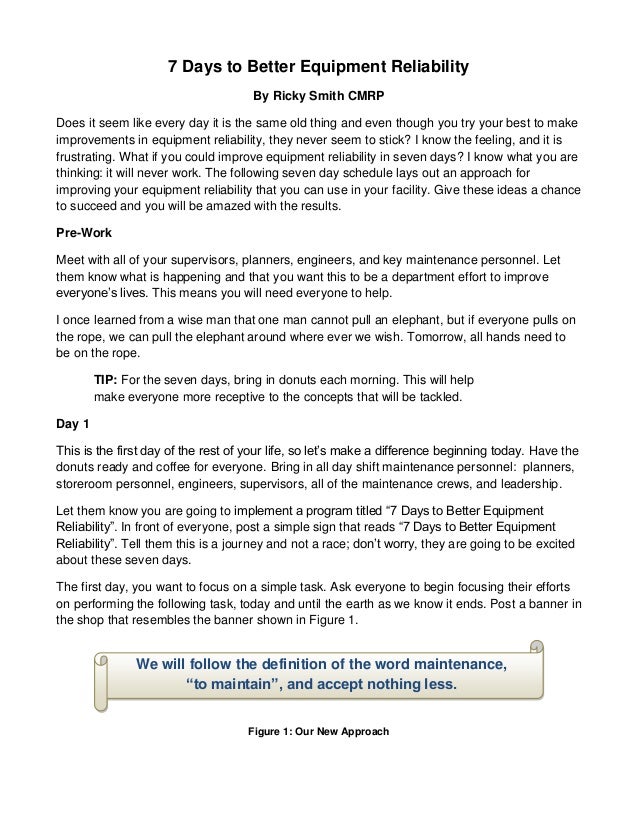 7 Days to Better Equipment Reliability

By Ricky Smith CMRP

Does it seem like every day it is the same old thing and even though you try your best to make improvements in equipment reliability, they never seem to stick? I know the feeling, and it is frustrating. What if you could improve equipment reliability in seven days? I know what you are thinking: it will never work. The following seven day schedule lays out an approach for improving your equipment reliability that you can use in your facility. Give these ideas a chance to succeed and you will be amazed with the results.

Pre-Work

Meet with all of your supervisors, planners, engineers, and key maintenance personnel. Let them know what is happening and that you want this to be a department effort to improve everyone's lives. This means you will need everyone to help.

I once learned from a wise man that one man cannot pull an elephant, but if everyone pulls on the rope, we can pull the elephant around where ever we wish. Tomorrow, all hands need to be on the rope.

TIP: For the seven days, bring in donuts each morning. This will help make everyone more receptive to the concepts that will be tackled.

Day 1

This is the first day of the rest of your life, so let's make a difference beginning today. Have the donuts ready and coffee for everyone. Bring in all day shift maintenance personnel: planners, storeroom personnel, engineers, supervisors, all of the maintenance crews, and leadership.

Let them know you are going to implement a program titled "7 Days to Better Equipment Reliability". In front of everyone, post a simple sign that reads "7 Days to Better Equipment Reliability". Tell them this is a journey and not a race; don't worry, they are going to be excited about these seven days.

The first day, you want to focus on a simple task. Ask everyone to begin focusing their efforts on performing the following task, today and until the earth as we know it ends. Post a banner in the shop that resembles the banner shown in Figure 1.

We will follow the definition of the word maintenance, "to maintain", and accept nothing less.

Figure 1: Our New Approach